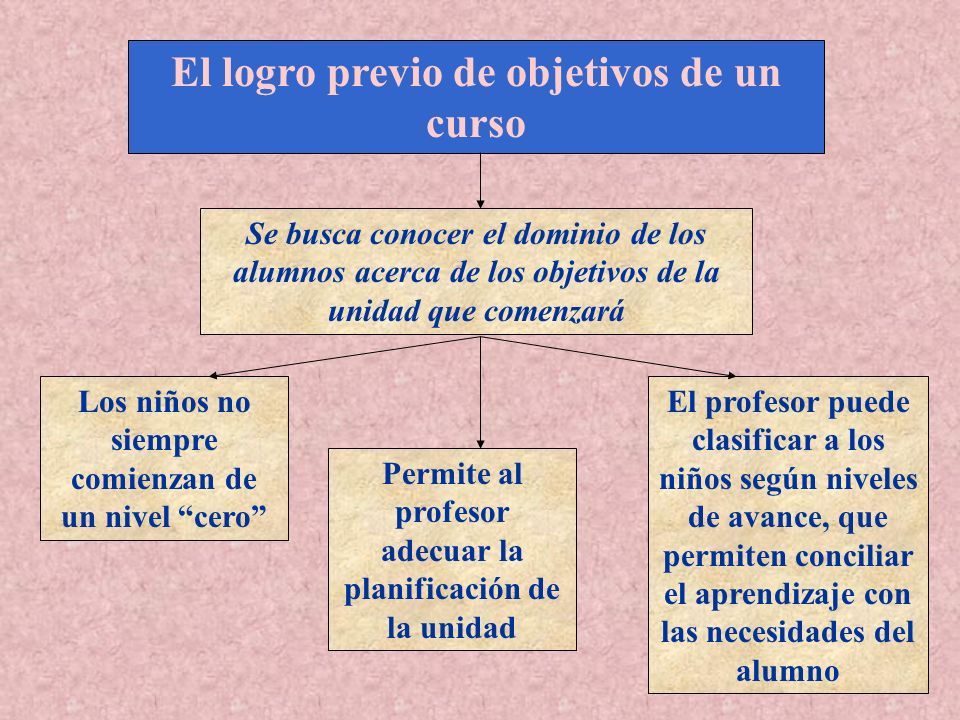 El logro previo de objetivos de un curso

Se busca conocer el dominio de los alumnos acerca de los objetivos de la unidad que comenzará

Los niños no siempre comienzan de un nivel “cero”

Permite al profesor adecuar la planificación de la unidad

El profesor puede clasificar a los niños según niveles de avance, que permiten conciliar el aprendizaje con las necesidades del alumno